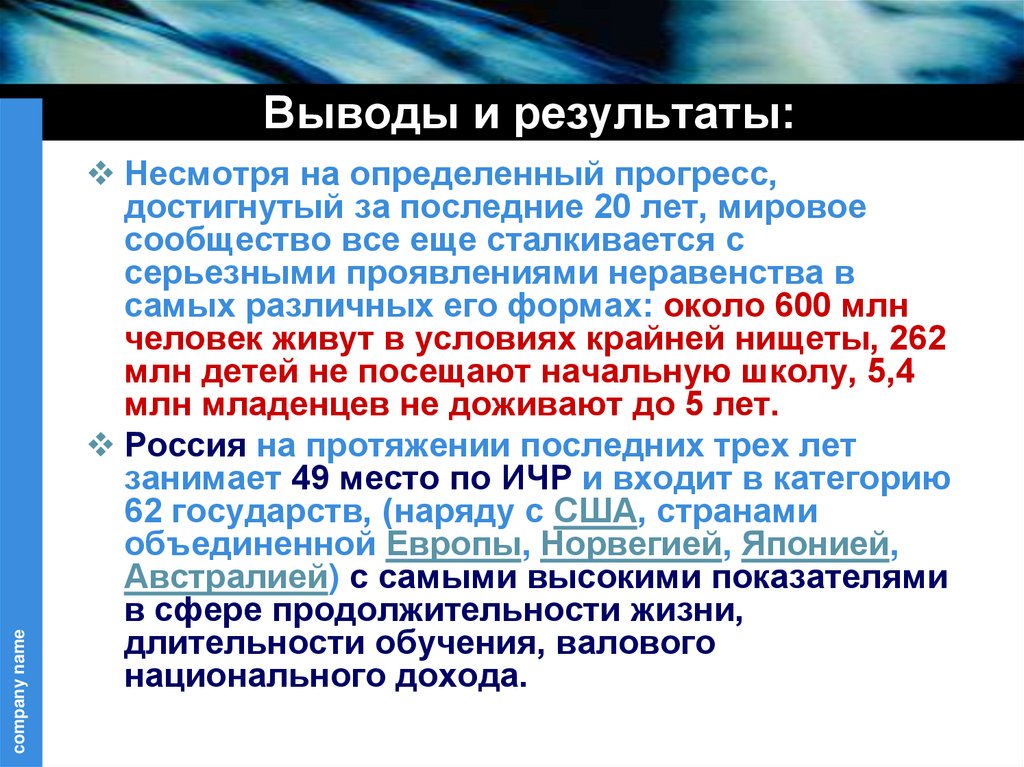 Выводы и результаты:

❖ Несмотря на определенный прогресс, достигнутый за последние 20 лет, мировое сообщество все еще сталкивается с серьезными проявлениями неравенства в самых различных его формах: около 600 млн человек живут в условиях крайней нищеты, 262 млн детей не посещают начальную школу, 5,4 млн младенцев не доживают до 5 лет.

❖ Россия на протяжении последних трех лет занимает 49 место по ИЧР и входит в категорию 62 государств, (наряду с США, странами объединенной Европы, Норвегией, Японией, Австралией) с самыми высокими показателями в сфере продолжительности жизни, длительности обучения, валового национального дохода.

company name